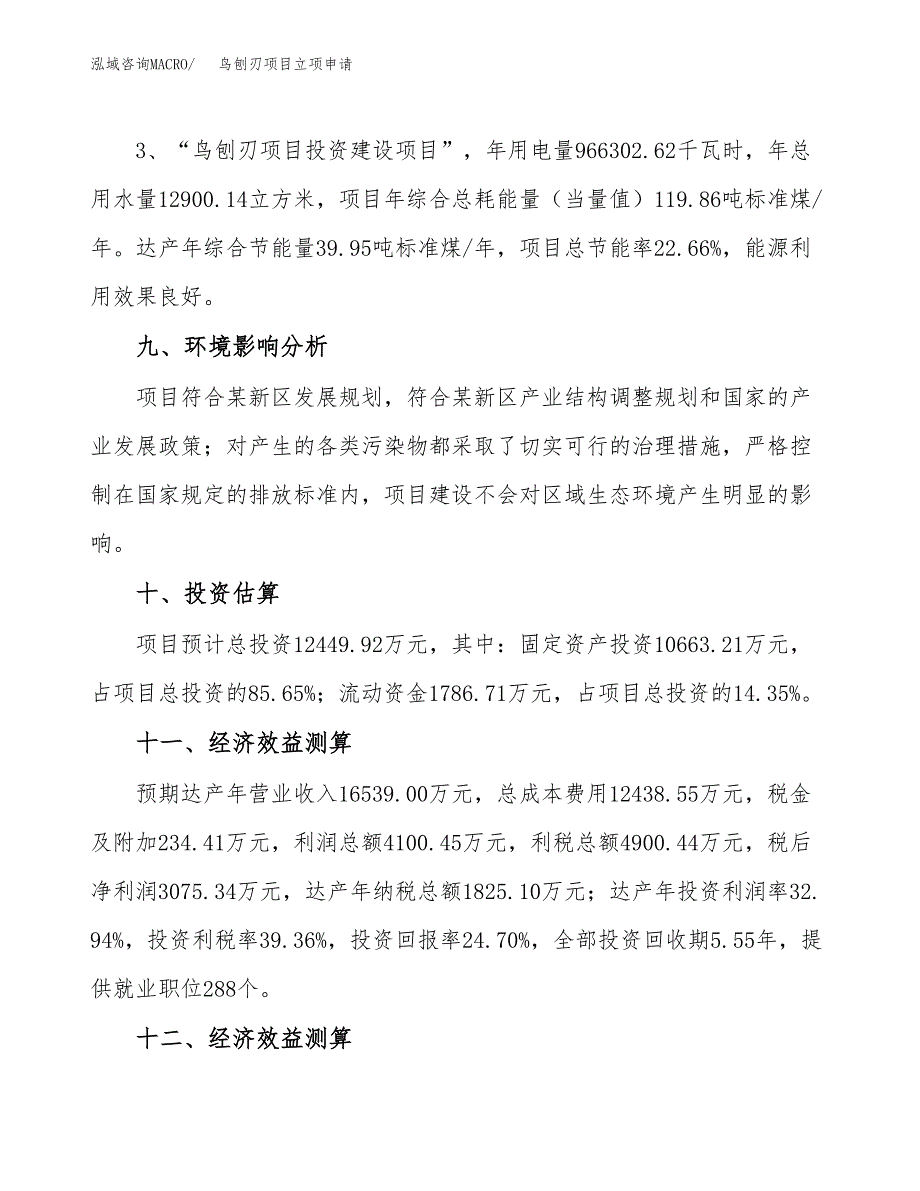 泓域咨询MACRO/　鸟刨刃项目立项申请

3、“鸟刨刃项目投资建设项目”，年用电量966302.62千瓦时，年总用水量12900.14立方米，项目年综合总耗能量（当量值）119.86吨标准煤/年。达产年综合节能量39.95吨标准煤/年，项目总节能率22.66%，能源利用效果良好。

九、环境影响分析

项目符合某新区发展规划，符合某新区产业结构调整规划和国家的产业发展政策；对产生的各类污染物都采取了切实可行的治理措施，严格控制在国家规定的排放标准内，项目建设不会对区域生态环境产生明显的影响。

十、投资估算

项目预计总投资12449.92万元，其中：固定资产投资10663.21万元，占项目总投资的85.65%；流动资金1786.71万元，占项目总投资的14.35%。

十一、经济效益测算

预期达产年营业收入16539.00万元，总成本费用12438.55万元，税金及附加234.41万元，利润总额4100.45万元，利税总额4900.44万元，税后净利润3075.34万元，达产年纳税总额1825.10万元；达产年投资利润率32.94%，投资利税率39.36%，投资回报率24.70%，全部投资回收期5.55年，提供就业职位288个。

十二、经济效益测算